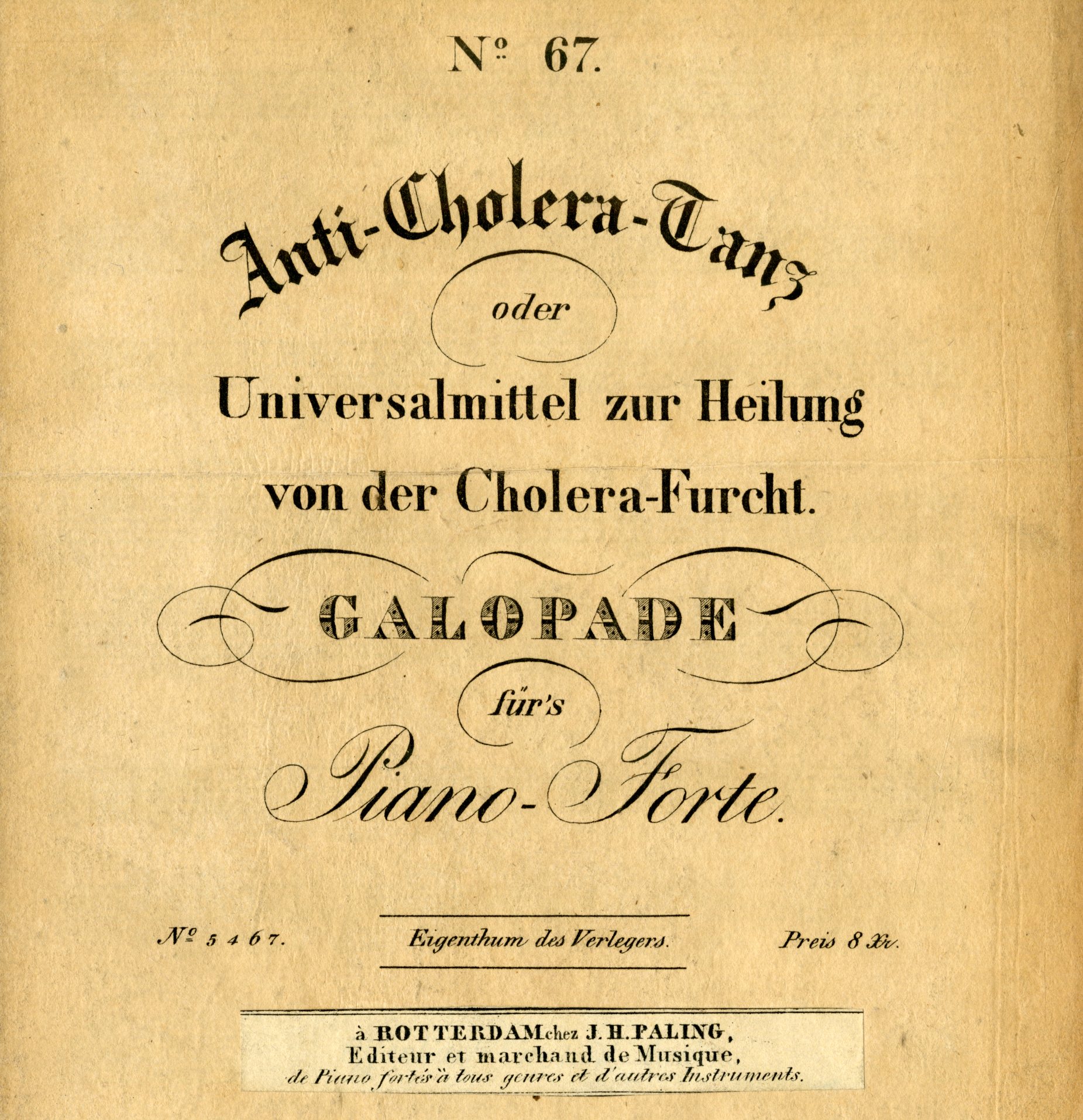 Nº 67.

Anti-Cholera-Tanz

oder

Universalmittel zur Heilung von der Cholera-Furcht.

GALOPADE

für's

Piano-Forte.

Nº 5467. Eigenthum des Verlegers. Preis 8 Xr.

à ROTTERDAM chez J. H. PALING, Editeur et marchand de Musique, de Piano fortés à tous genres et d'autres Instruments.